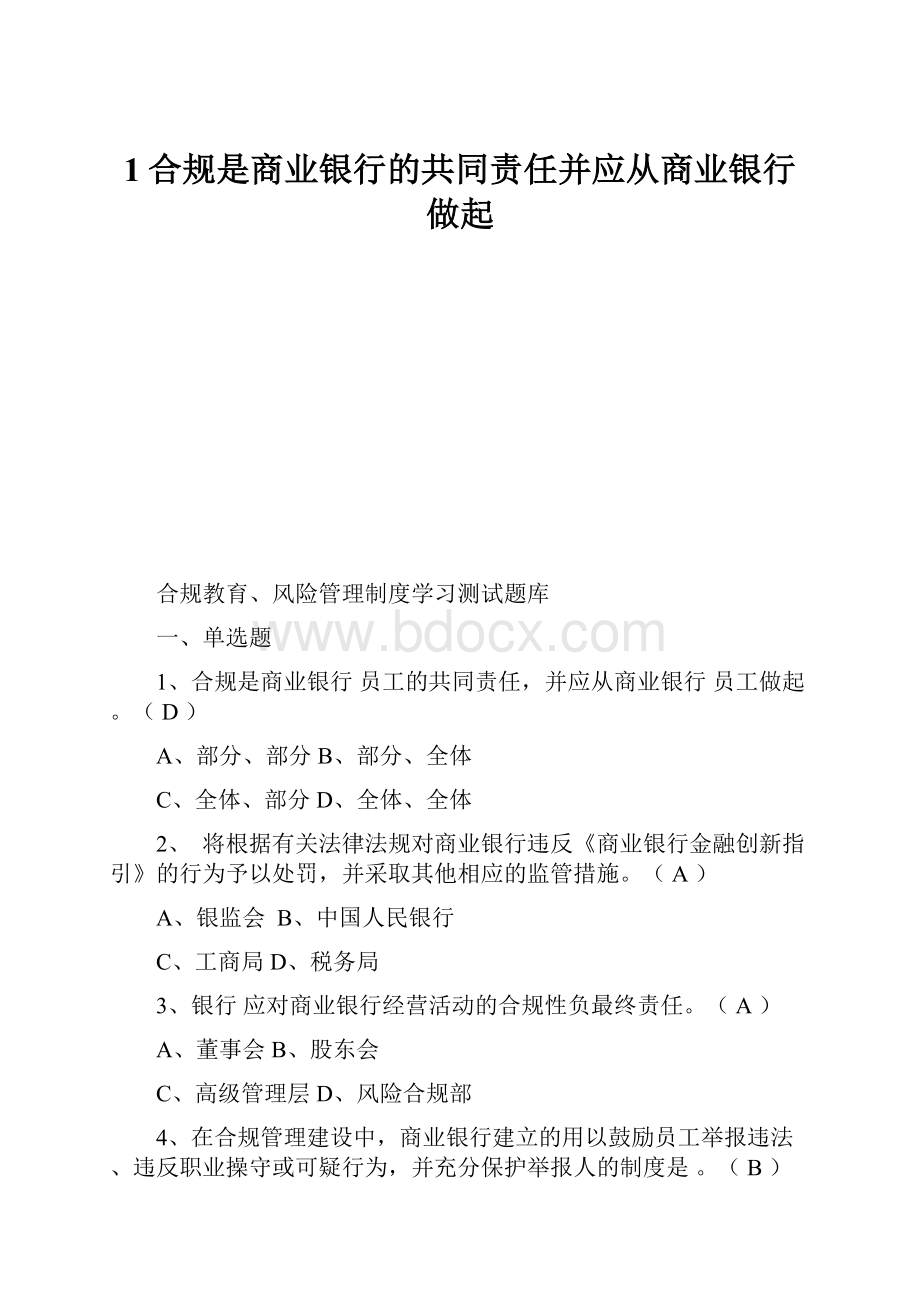 1 合规是商业银行的共同责任并应从商业银行做起

合规教育、风险管理制度学习测试题库

一、单选题

www.bdocx.com

1、合规是商业银行 员工的共同责任，并应从商业银行 员工做起。（ D ）

A、部分、部分 B、部分、全体

C、全体、部分 D、全体、全体

2、 将根据有关法律法规对商业银行违反《商业银行金融创新指引》的行为予以处罚，并采取其他相应的监管措施。（ A ）

A、银监会 B、中国人民银行

C、工商局 D、税务局

3、银行 应对商业银行经营活动的合规性负最终责任。（ A ）

A、董事会 B、股东会

C、高级管理层 D、风险合规部

4、在合规管理建设中，商业银行建立的用以鼓励员工举报违法、违反职业操守或可疑行为，并充分保护举报人的制度是 。（ B ）